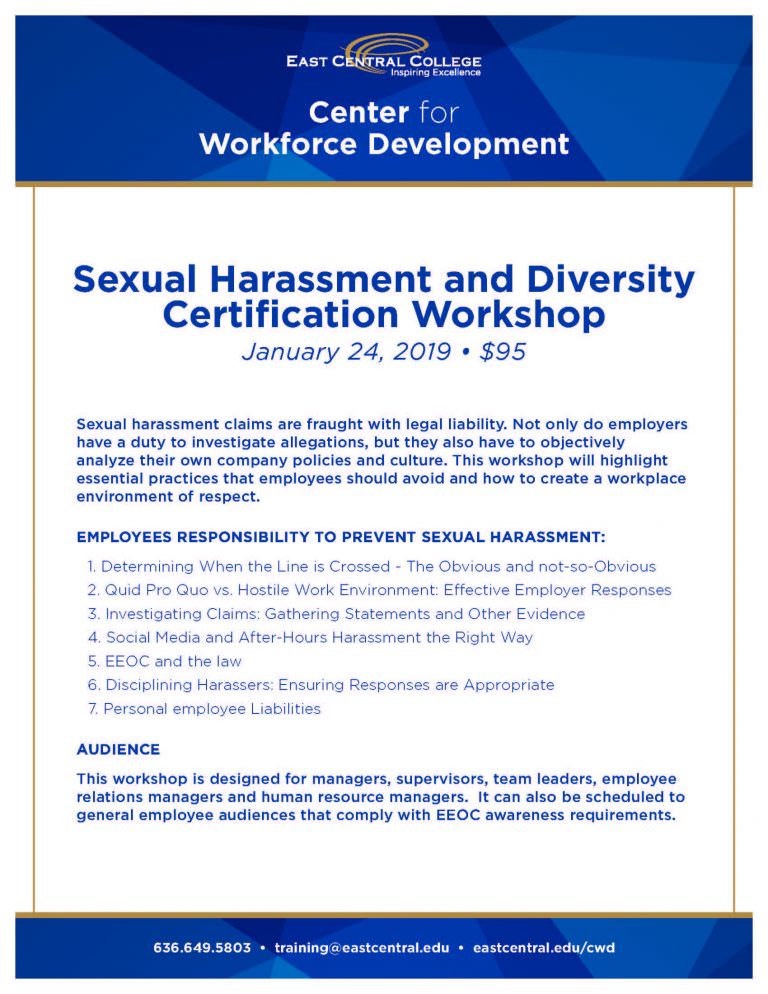 EAST CENTRAL COLLEGE
Inspiring Excellence

Center for
Workforce Development

Sexual Harassment and Diversity Certification Workshop
January 24, 2019 • $95

Sexual harassment claims are fraught with legal liability. Not only do employers have a duty to investigate allegations, but they also have to objectively analyze their own company policies and culture. This workshop will highlight essential practices that employees should avoid and how to create a workplace environment of respect.

EMPLOYEES RESPONSIBILITY TO PREVENT SEXUAL HARASSMENT:

1. Determining When the Line is Crossed - The Obvious and not-so-Obvious
2. Quid Pro Quo vs. Hostile Work Environment: Effective Employer Responses
3. Investigating Claims: Gathering Statements and Other Evidence
4. Social Media and After-Hours Harassment the Right Way
5. EEOC and the law
6. Disciplining Harassers: Ensuring Responses are Appropriate
7. Personal employee Liabilities

AUDIENCE

This workshop is designed for managers, supervisors, team leaders, employee relations managers and human resource managers. It can also be scheduled to general employee audiences that comply with EEOC awareness requirements.

636.649.5803 • training@eastcentral.edu • eastcentral.edu/cwd